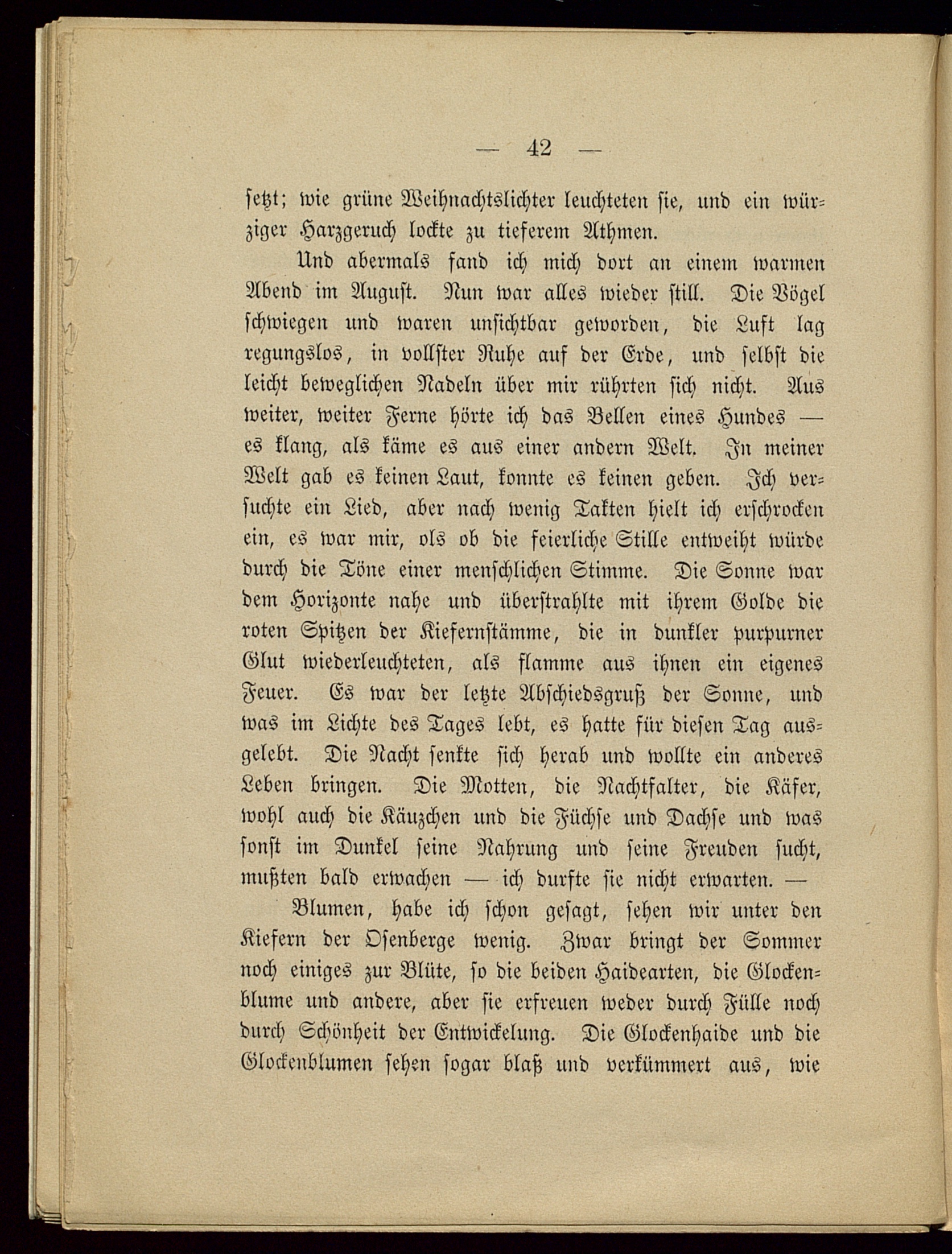 — 42 —

setzt; wie grüne Weihnachtslichter leuchteten sie, und ein würziger Harzgeruch lockte zu tieferem Athmen.

Und abermals fand ich mich dort an einem warmen Abend im August. Nun war alles wieder still. Die Vögel schwiegen und waren unsichtbar geworden, die Luft lag regungslos, in vollster Ruhe auf der Erde, und selbst die leicht beweglichen Nadeln über mir rührten sich nicht. Aus weiter, weiter Ferne hörte ich das Bellen eines Hundes — es klang, als käme es aus einer andern Welt. In meiner Welt gab es keinen Laut, konnte es keinen geben. Ich versuchte ein Lied, aber nach wenig Takten hielt ich erschrocken ein, es war mir, ols ob die feierliche Stille entweiht würde durch die Töne einer menschlichen Stimme. Die Sonne war dem Horizonte nahe und überstrahlte mit ihrem Golde die roten Spitzen der Kiefernstämme, die in dunkler purpurner Glut wiederleuchteten, als flamme aus ihnen ein eigenes Feuer. Es war der letzte Abschiedsgruß der Sonne, und was im Lichte des Tages lebt, es hatte für diesen Tag ausgelebt. Die Nacht senkte sich herab und wollte ein anderes Leben bringen. Die Motten, die Nachtfalter, die Käfer, wohl auch die Käuzchen und die Füchse und Dachse und was sonst im Dunkel seine Nahrung und seine Freuden sucht, mußten bald erwachen — ich durfte sie nicht erwarten. —

Blumen, habe ich schon gesagt, sehen wir unter den Kiefern der Osenberge wenig. Zwar bringt der Sommer noch einiges zur Blüte, so die beiden Haidearten, die Glockenblume und andere, aber sie erfreuen weder durch Fülle noch durch Schönheit der Entwickelung. Die Glockenhaide und die Glockenblumen sehen sogar blaß und verkümmert aus, wie